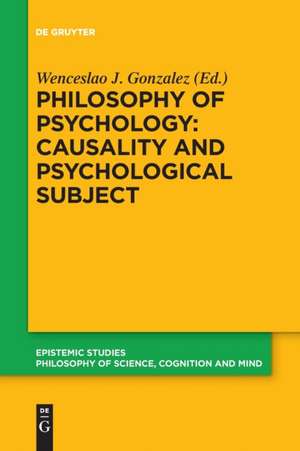 DE GRUYTER

Wenceslao J. Gonzalez (Ed.)

PHILOSOPHY OF PSYCHOLOGY: CAUSALITY AND PSYCHOLOGICAL SUBJECT

EPISTEMIC STUDIES
PHILOSOPHY OF SCIENCE, COGNITION AND MIND

DE
G